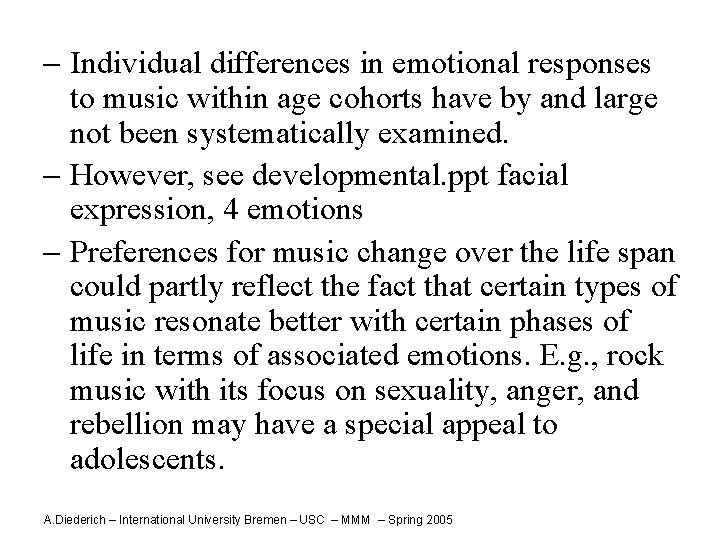 – Individual differences in emotional responses to music within age cohorts have by and large not been systematically examined.

– However, see developmental.ppt facial expression, 4 emotions

– Preferences for music change over the life span could partly reflect the fact that certain types of music resonate better with certain phases of life in terms of associated emotions. E.g., rock music with its focus on sexuality, anger, and rebellion may have a special appeal to adolescents.

A.Diederich – International University Bremen – USC – MMM – Spring 2005